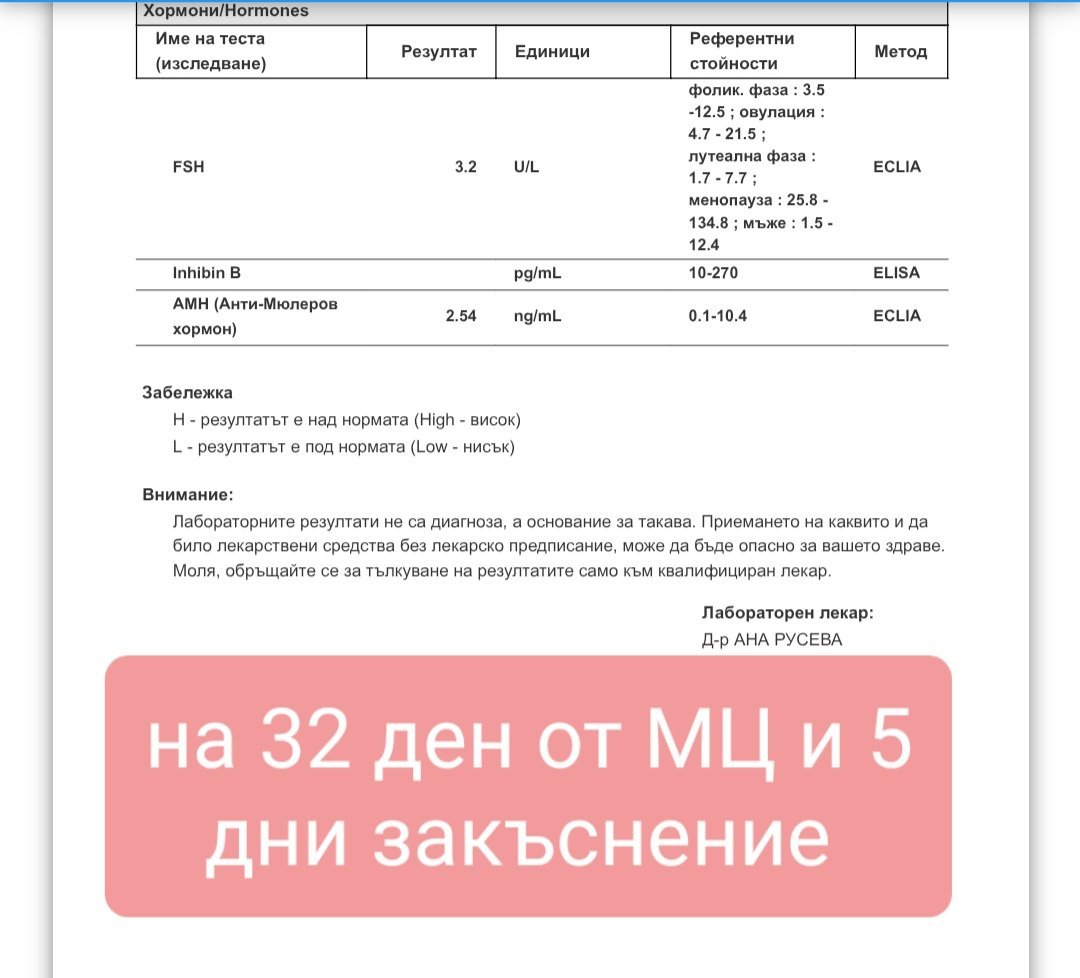 Хормони/Hormones

| Име на теста (изследване) | Резултат | Единици | Референтни стойности | Метод |
|---|---|---|---|---|
| FSH | 3.2 | U/L | фолик. фаза : 3.5 -12.5 ; овулация : 4.7 - 21.5 ; лутеална фаза : 1.7 - 7.7 ; менопауза : 25.8 - 134.8 ; мъже : 1.5 - 12.4 | ECLIA |
| Inhibin B | | pg/mL | 10-270 | ELISA |
| AMH (Анти-Мюлеров хормон) | 2.54 | ng/mL | 0.1-10.4 | ECLIA |

Забележка
H - резултатът е над нормата (High - висок)
L - резултатът е под нормата (Low - нисък)

Внимание:
Лабораторните резултати не са диагноза, а основание за такава. Приемането на каквито и да било лекарствени средства без лекарско предписание, може да бъде опасно за вашето здраве. Моля, обръщайте се за тълкуване на резултатите само към квалифициран лекар.

Лабораторен лекар:
Д-р АНА РУСЕВА

на 32 ден от МЦ и 5 дни закъснение